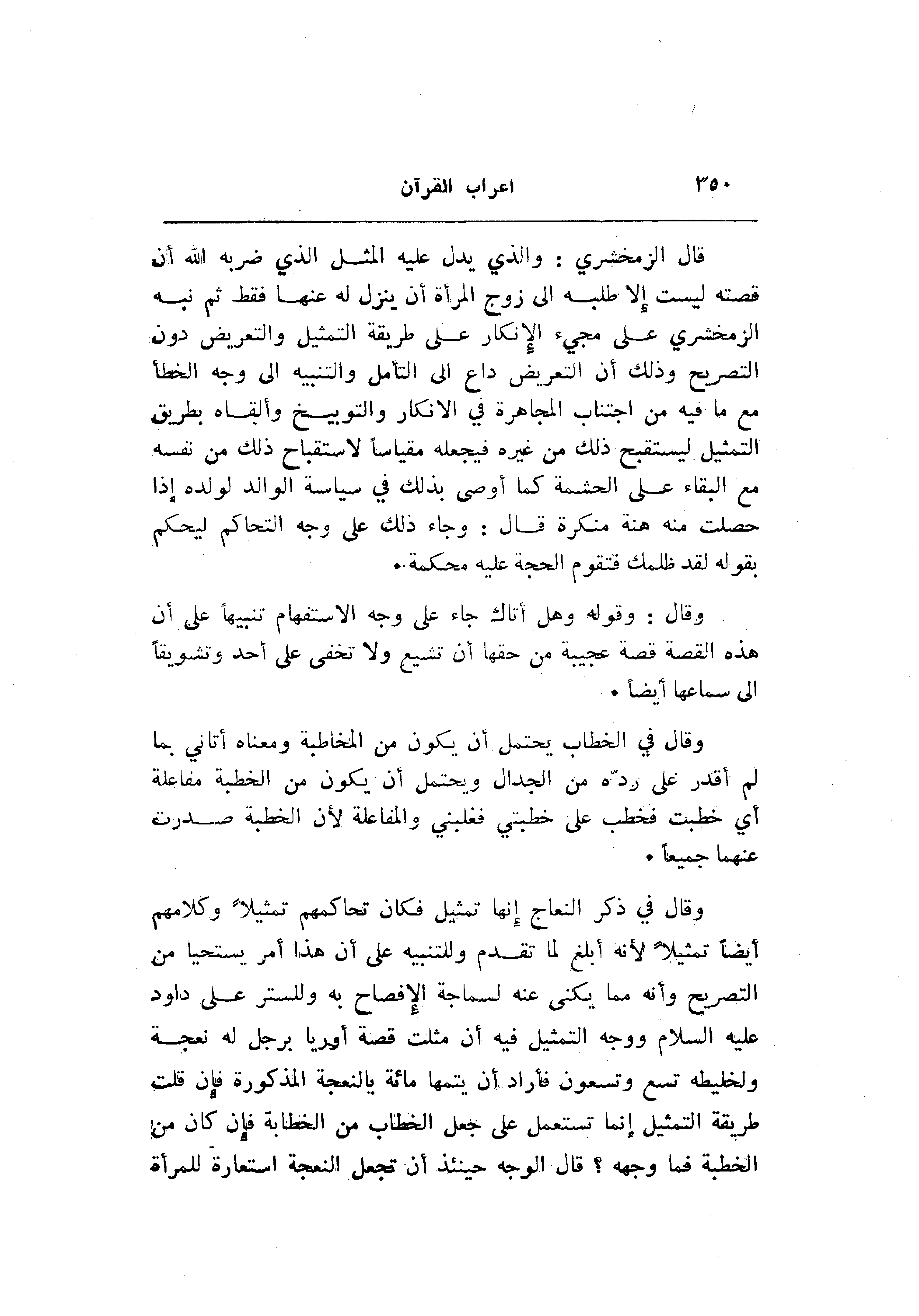 ٣٥٠ اعراب القرآن

قال الزمخشري : والذي يدل عليه المثل الذي ضربه الله أن قصته ليست إلا طلبه الى زوج المرأة أن ينزل له عنها فقط ثم نبه الزمخشري على مجيء الإنكار على طريقة التمثيل والتعريض دون التصريح وذلك أن التعريض داع الى التأمل والتنبيه الى وجه الخطأ مع ما فيه من اجتناب المجاهرة في الانكار والتوبيخ وألقاه بطريق التمثيل ليستقبح ذلك من غيره فيجعله مقياساً لاستقباح ذلك من نفسه مع البقاء على الحشمة كما أوصى بذلك في سياسة الوالد لولده إذا حصلت منه هنة منكرة قال : وجاء ذلك على وجه التحاكم ليحكم بقوله لقد ظلمك فتقوم الحجة عليه محكمة .

وقال : وقوله وهل أتاك جاء على وجه الاستفهام تنبيهاً على أن هذه القصة قصة عجيبة من حقها أن تشيع ولا تخفى على أحد وتشويقاً الى سماعها أيضاً .

وقال في الخطاب يحتمل أن يكون من المخاطبة ومعناه أتاني بما لم أقدر على ردّه من الجدال ويحتمل أن يكون من الخطبة مفاعلة أي خطبت فخطب على خطبتي فغلبني والمفاعلة لأن الخطبة صدرت عنهما جميعاً .

وقال في ذكر النعاج إنها تمثيل فكان تحاكمهم تمثيلاً وكلامهم أيضاً تمثيلاً لأنه أبلغ لما تقدم وللتنبيه على أن هذا أمر يستحيا من التصريح وأنه مما يكنى عنه لسماجة الإفصاح به وللستر على داود عليه السلام ووجه التمثيل فيه أن مثلت قصة أوريا برجل له نعجة ولخليطه تسع وتسعون فأراد أن يتمها مائة بالنعجة المذكورة فإن قلت طريقة التمثيل إنما تستعمل على جعل الخطاب من الخطابة فإن كان من الخطبة فما وجهه ؟ قال الوجه حينئذ أن تجعل النعجة استعارة للمرأة